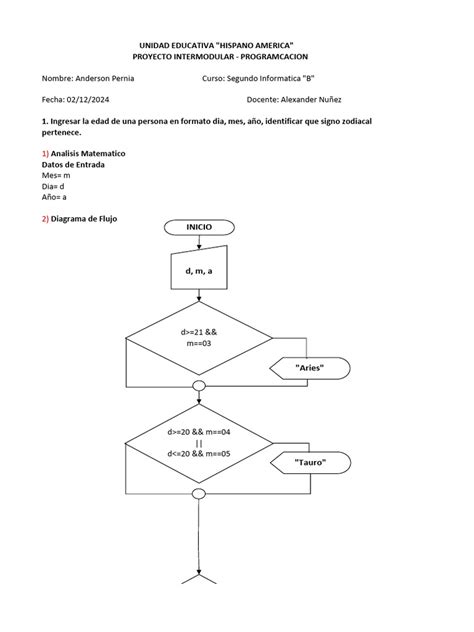 UNIDAD EDUCATIVA "HISPANO AMERICA"
PROYECTO INTERMODULAR - PROGRAMCACION

Nombre: Anderson Pernia

Curso: Segundo Informatica "B"

Fecha: 02/12/2024

Docente: Alexander Nuñez

1. Ingresar la edad de una persona en formato dia, mes, año, identificar que signo zodiacal pertenece.

1) Analisis Matematico
Datos de Entrada
Mes= m
Dia= d
Año= a

2) Diagrama de Flujo

INICIO

d, m, a

d>=21 &&
m==03

"Aries"

d>=20 && m==04
||
d<=20 && m==05

"Tauro"